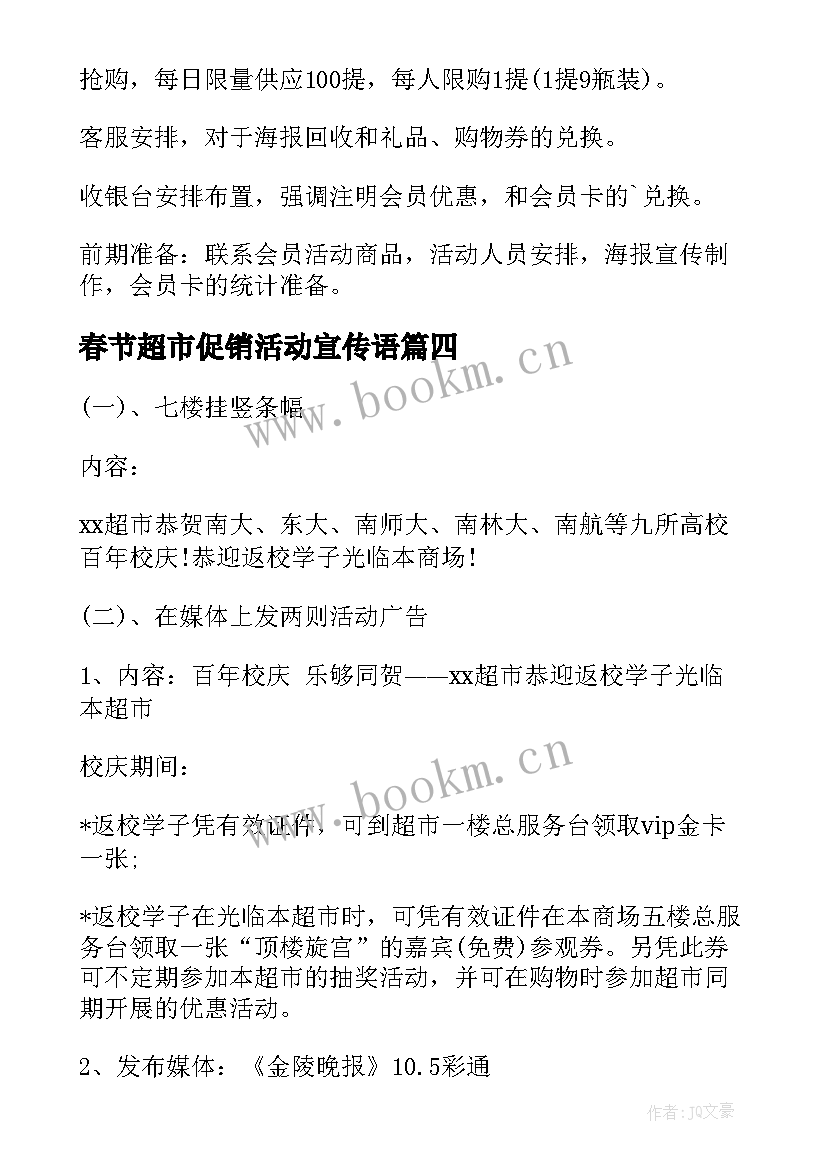 抢购，每日限量供应100提，每人限购1提(1提9瓶装)。

客服安排，对于海报回收和礼品、购物券的兑换。

收银台安排布置，强调注明会员优惠，和会员卡的`兑换。

前期准备：联系会员活动商品，活动人员安排，海报宣传制作，会员卡的统计准备。

春节超市促销活动宣传语篇四

www.bookm.cn

(一)、七楼挂竖条幅

内容：

xx超市恭贺南大、东大、南师大、南林大、南航等九所高校百年校庆!恭迎返校学子光临本商场!

(二)、在媒体上发两则活动广告

1、内容：百年校庆 乐够同贺——xx超市恭迎返校学子光临本超市

校庆期间：

www.bookm.cn

*返校学子凭有效证件，可到超市一楼总服务台领取vip金卡一张;

*返校学子在光临本超市时，可凭有效证件在本商场五楼总服务台领取一张“顶楼旋宫”的嘉宾(免费)参观券。另凭此券可不定期参加本超市的抽奖活动，并可在购物时参加超市同期开展的优惠活动。

2、发布媒体：《金陵晚报》10.5彩通

作者：JQ文豪